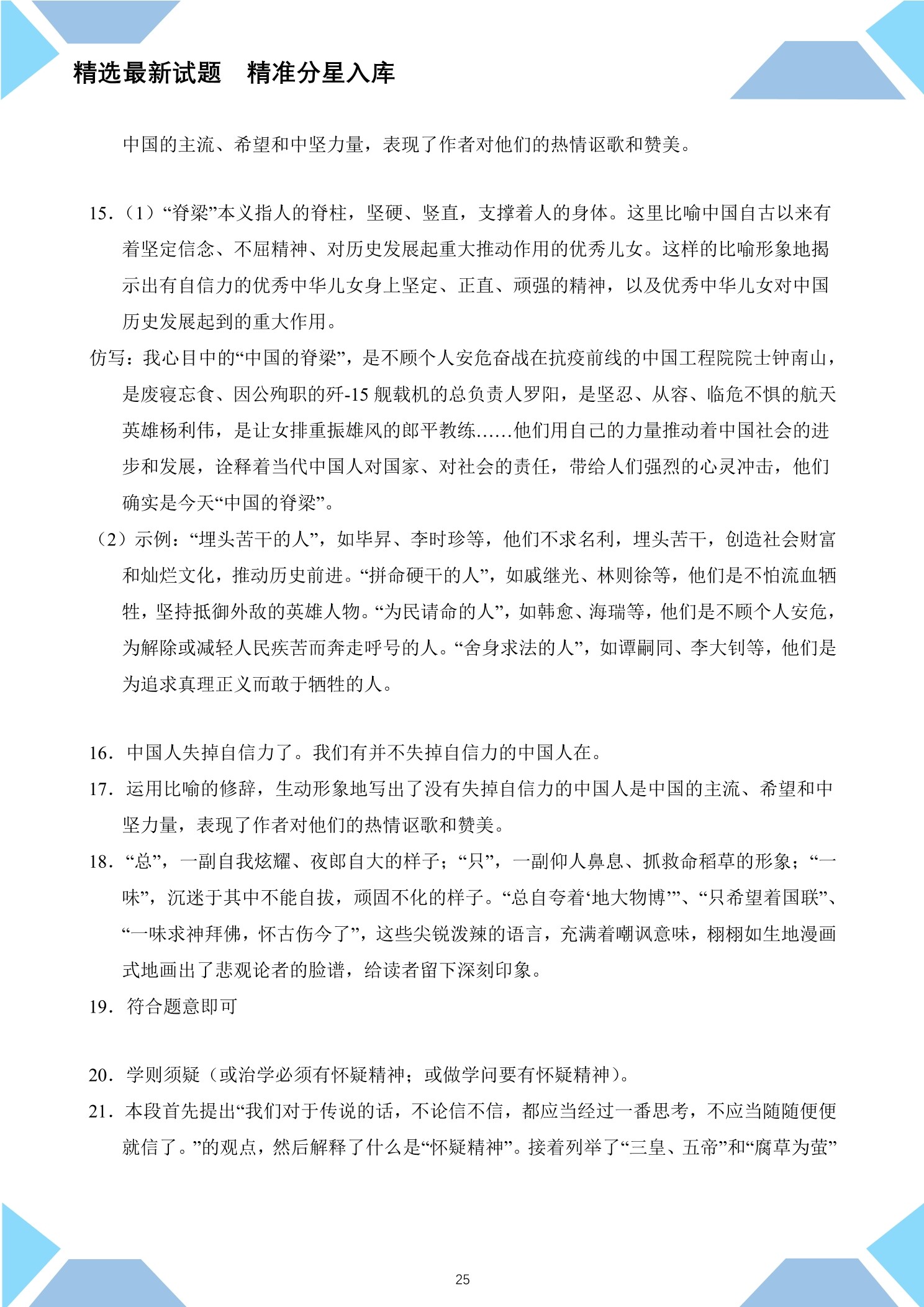 精选最新试题　精准分星入库

中国的主流、希望和中坚力量，表现了作者对他们的热情讴歌和赞美。

15.（1）“脊梁”本义指人的脊柱，坚硬、竖直，支撑着人的身体。这里比喻中国自古以来有着坚定信念、不屈精神、对历史发展起重大推动作用的优秀儿女。这样的比喻形象地揭示出有自信力的优秀中华儿女身上坚定、正直、顽强的精神，以及优秀中华儿女对中国历史发展起到的重大作用。

仿写：我心目中的“中国的脊梁”，是不顾个人安危奋战在抗疫前线的中国工程院院士钟南山，是废寝忘食、因公殉职的歼-15 舰载机的总负责人罗阳，是坚忍、从容、临危不惧的航天英雄杨利伟，是让女排重振雄风的郎平教练……他们用自己的力量推动着中国社会的进步和发展，诠释着当代中国人对国家、对社会的责任，带给人们强烈的心灵冲击，他们确实是今天“中国的脊梁”。

（2）示例：“埋头苦干的人”，如毕昇、李时珍等，他们不求名利，埋头苦干，创造社会财富和灿烂文化，推动历史前进。“拼命硬干的人”，如戚继光、林则徐等，他们是不怕流血牺牲，坚持抵御外敌的英雄人物。“为民请命的人”，如韩愈、海瑞等，他们是不顾个人安危，为解除或减轻人民疾苦而奔走呼号的人。“舍身求法的人”，如谭嗣同、李大钊等，他们是为追求真理正义而敢于牺牲的人。

16. 中国人失掉自信力了。我们有并不失掉自信力的中国人在。

17. 运用比喻的修辞，生动形象地写出了没有失掉自信力的中国人是中国的主流、希望和中坚力量，表现了作者对他们的热情讴歌和赞美。

18. “总”，一副自我炫耀、夜郎自大的样子；“只”，一副仰人鼻息、抓救命稻草的形象；“一味”，沉迷于其中不能自拔，顽固不化的样子。“总自夸着‘地大物博’”、“只希望着国联”、“一味求神拜佛，怀古伤今了”，这些尖锐泼辣的语言，充满着嘲讽意味，栩栩如生地漫画式地画出了悲观论者的脸谱，给读者留下深刻印象。

19. 符合题意即可

20. 学则须疑（或治学必须有怀疑精神；或做学问要有怀疑精神）。

21. 本段首先提出“我们对于传说的话，不论信不信，都应当经过一番思考，不应当随随便便就信了。”的观点，然后解释了什么是“怀疑精神”。接着列举了“三皇、五帝”和“腐草为萤”

25